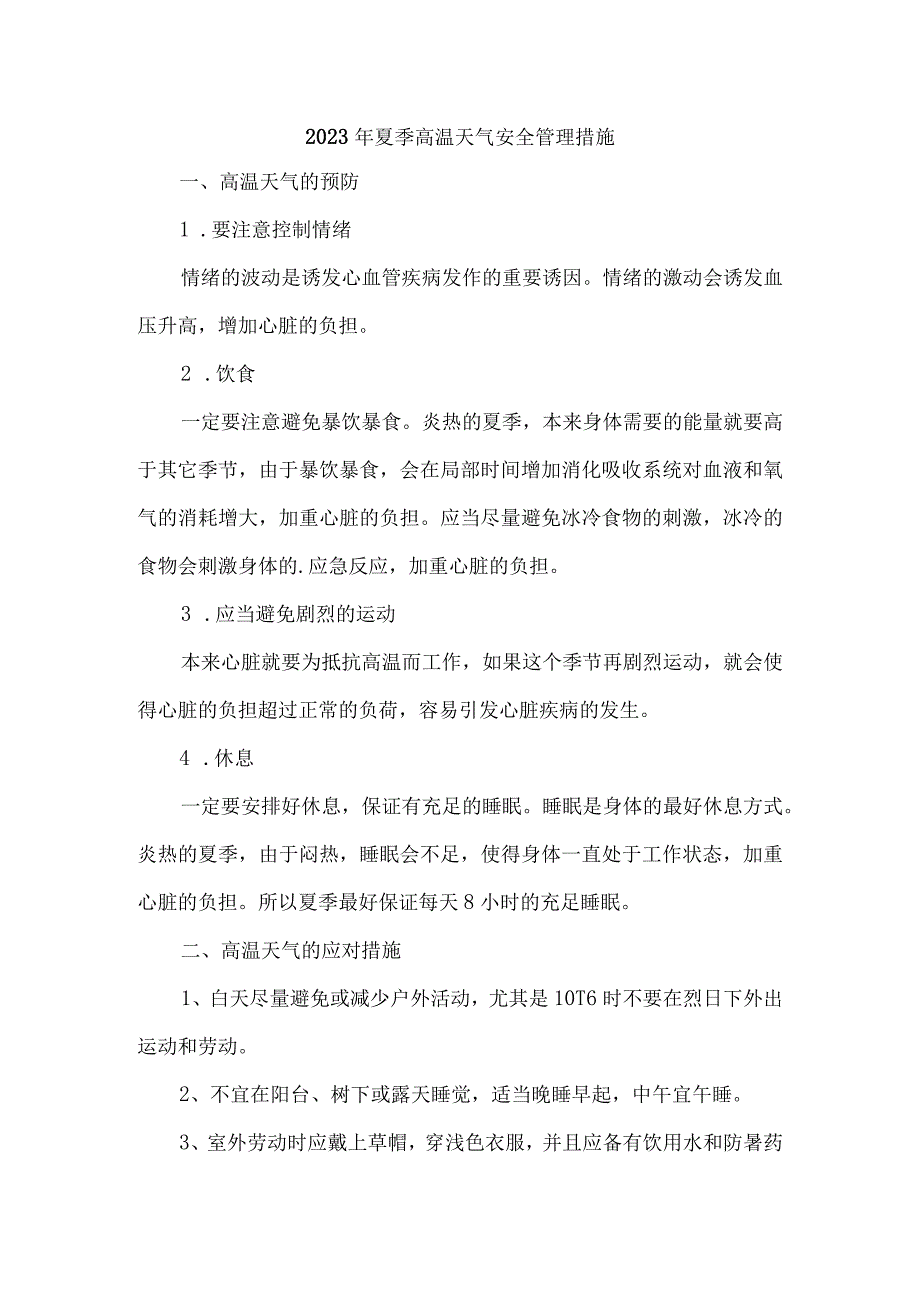 2023年夏季高温天气安全管理措施

一、高温天气的预防

1．要注意控制情绪

情绪的波动是诱发心血管疾病发作的重要诱因。情绪的激动会诱发血压升高，增加心脏的负担。

2．饮食

一定要注意避免暴饮暴食。炎热的夏季，本来身体需要的能量就要高于其它季节，由于暴饮暴食，会在局部时间增加消化吸收系统对血液和氧气的消耗增大，加重心脏的负担。应当尽量避免冰冷食物的刺激，冰冷的食物会刺激身体的.应急反应，加重心脏的负担。

3．应当避免剧烈的运动

本来心脏就要为抵抗高温而工作，如果这个季节再剧烈运动，就会使得心脏的负担超过正常的负荷，容易引发心脏疾病的发生。

4．休息

一定要安排好休息，保证有充足的睡眠。睡眠是身体的最好休息方式。炎热的夏季，由于闷热，睡眠会不足，使得身体一直处于工作状态，加重心脏的负担。所以夏季最好保证每天8小时的充足睡眠。

二、高温天气的应对措施

1、白天尽量避免或减少户外活动，尤其是10T6时不要在烈日下外出运动和劳动。

2、不宜在阳台、树下或露天睡觉，适当晚睡早起，中午宜午睡。

3、室外劳动时应戴上草帽，穿浅色衣服，并且应备有饮用水和防暑药